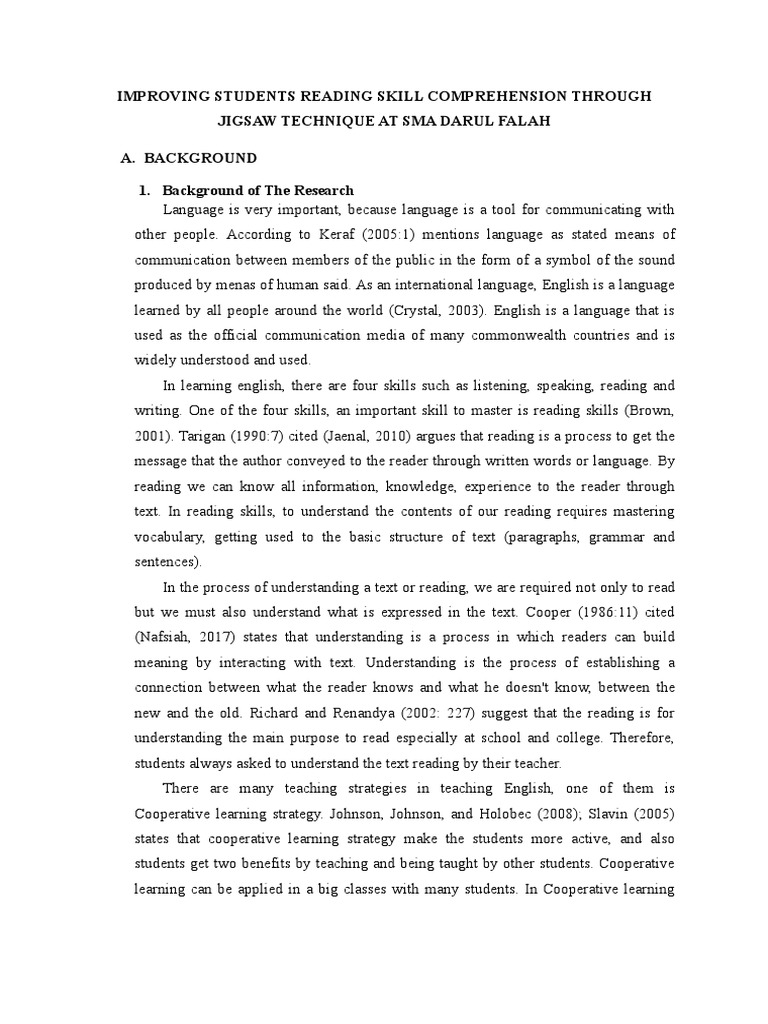 IMPROVING STUDENTS READING SKILL COMPREHENSION THROUGH JIGSAW TECHNIQUE AT SMA DARUL FALAH

A. BACKGROUND

1. Background of The Research

Language is very important, because language is a tool for communicating with other people. According to Keraf (2005:1) mentions language as stated means of communication between members of the public in the form of a symbol of the sound produced by menas of human said. As an international language, English is a language learned by all people around the world (Crystal, 2003). English is a language that is used as the official communication media of many commonwealth countries and is widely understood and used.

In learning english, there are four skills such as listening, speaking, reading and writing. One of the four skills, an important skill to master is reading skills (Brown, 2001). Tarigan (1990:7) cited (Jaenal, 2010) argues that reading is a process to get the message that the author conveyed to the reader through written words or language. By reading we can know all information, knowledge, experience to the reader through text. In reading skills, to understand the contents of our reading requires mastering vocabulary, getting used to the basic structure of text (paragraphs, grammar and sentences).

In the process of understanding a text or reading, we are required not only to read but we must also understand what is expressed in the text. Cooper (1986:11) cited (Nafsiah, 2017) states that understanding is a process in which readers can build meaning by interacting with text. Understanding is the process of establishing a connection between what the reader knows and what he doesn't know, between the new and the old. Richard and Renandya (2002: 227) suggest that the reading is for understanding the main purpose to read especially at school and college. Therefore, students always asked to understand the text reading by their teacher.

There are many teaching strategies in teaching English, one of them is Cooperative learning strategy. Johnson, Johnson, and Holobec (2008); Slavin (2005) states that cooperative learning strategy make the students more active, and also students get two benefits by teaching and being taught by other students. Cooperative learning can be applied in a big classes with many students. In Cooperative learning